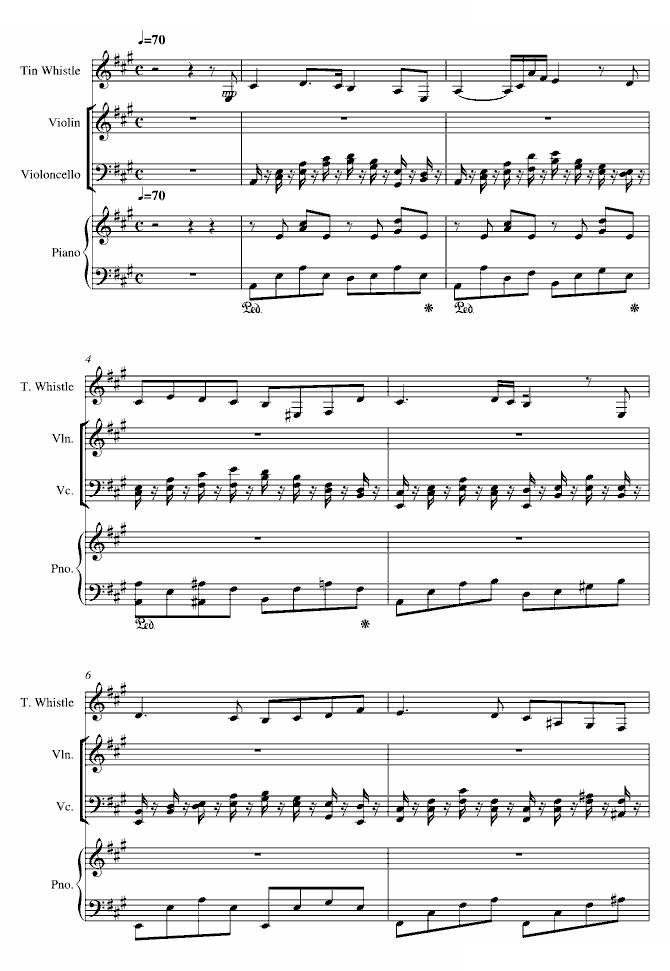 ♩=70

Tin Whistle

Violin

Violoncello

♩=70

Piano

Ped. * Ped. *

4

T. Whistle

Vln.

Vc.

Pno.

Ped. *

6

T. Whistle

Vln.

Vc.

Pno.